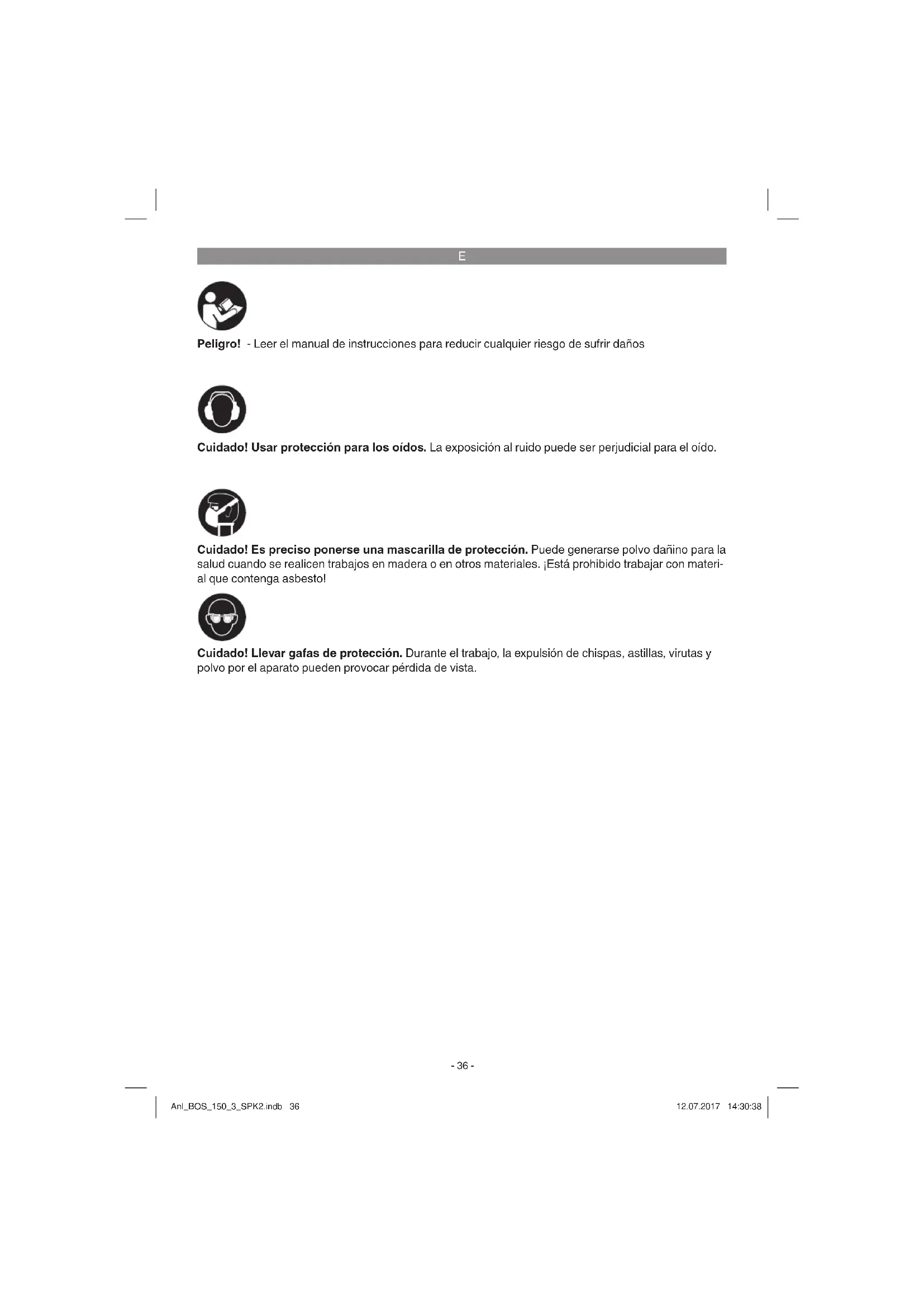 E

Peligro! - Leer el manual de instrucciones para reducir cualquier riesgo de sufrir daños

Cuidado! Usar protección para los oídos. La exposición al ruido puede ser perjudicial para el oído.

Cuidado! Es preciso ponerse una mascarilla de protección. Puede generarse polvo dañino para la salud cuando se realicen trabajos en madera o en otros materiales. ¡Está prohibido trabajar con material que contenga asbesto!

Cuidado! Llevar gafas de protección. Durante el trabajo, la expulsión de chispas, astillas, virutas y polvo por el aparato pueden provocar pérdida de vista.

- 36 -

Anl_BOS_150_3_SPK2.indb 36

12.07.2017 14:30:38